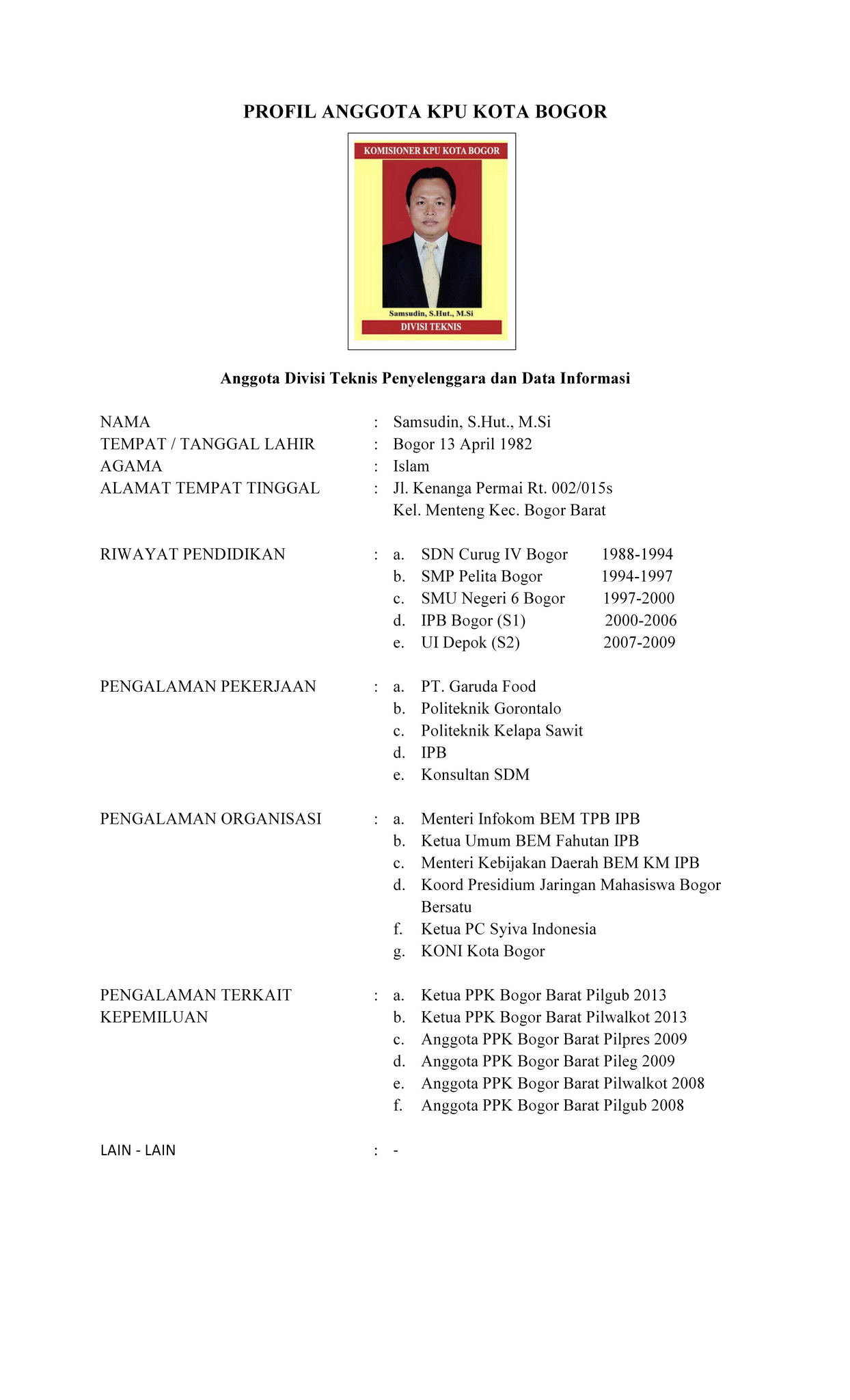 PROFIL ANGGOTA KPU KOTA BOGOR

KOMISIONER KPU KOTA BOGOR

Samsudin, S.Hut., M.Si

DIVISI TEKNIS

Anggota Divisi Teknis Penyelenggara dan Data Informasi

NAMA : Samsudin, S.Hut., M.Si
TEMPAT / TANGGAL LAHIR : Bogor 13 April 1982
AGAMA : Islam
ALAMAT TEMPAT TINGGAL : Jl. Kenanga Permai Rt. 002/015s Kel. Menteng Kec. Bogor Barat

RIWAYAT PENDIDIKAN :
a. SDN Curug IV Bogor 1988-1994
b. SMP Pelita Bogor 1994-1997
c. SMU Negeri 6 Bogor 1997-2000
d. IPB Bogor (S1) 2000-2006
e. UI Depok (S2) 2007-2009

PENGALAMAN PEKERJAAN :
a. PT. Garuda Food
b. Politeknik Gorontalo
c. Politeknik Kelapa Sawit
d. IPB
e. Konsultan SDM

PENGALAMAN ORGANISASI :
a. Menteri Infokom BEM TPB IPB
b. Ketua Umum BEM Fahutan IPB
c. Menteri Kebijakan Daerah BEM KM IPB
d. Koord Presidium Jaringan Mahasiswa Bogor Bersatu
f. Ketua PC Syiva Indonesia
g. KONI Kota Bogor

PENGALAMAN TERKAIT KEPEMILUAN :
a. Ketua PPK Bogor Barat Pilgub 2013
b. Ketua PPK Bogor Barat Pilwalkot 2013
c. Anggota PPK Bogor Barat Pilpres 2009
d. Anggota PPK Bogor Barat Pileg 2009
e. Anggota PPK Bogor Barat Pilwalkot 2008
f. Anggota PPK Bogor Barat Pilgub 2008

LAIN - LAIN : -